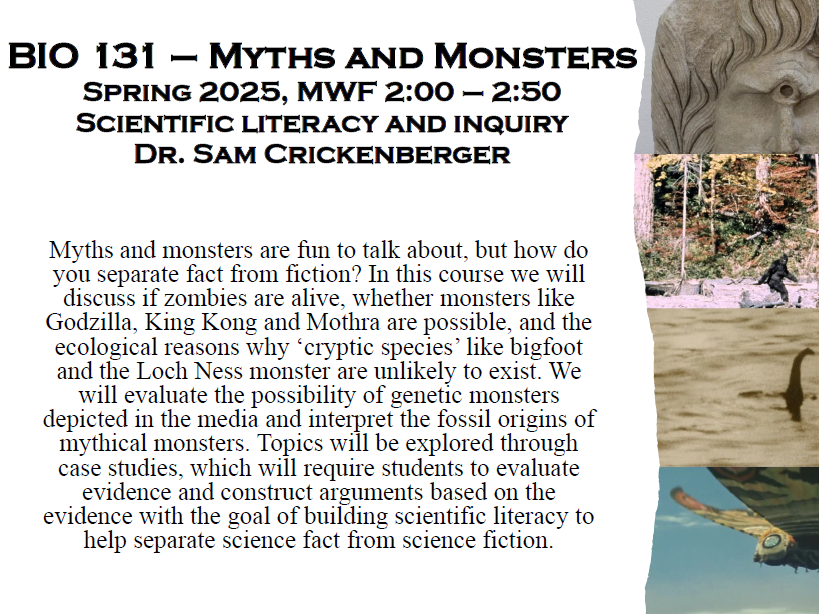 BIO 131 – Myths and Monsters
Spring 2025, MWF 2:00 – 2:50
Scientific literacy and inquiry
Dr. Sam Crickenberger

Myths and monsters are fun to talk about, but how do you separate fact from fiction? In this course we will discuss if zombies are alive, whether monsters like Godzilla, King Kong and Mothra are possible, and the ecological reasons why 'cryptic species' like bigfoot and the Loch Ness monster are unlikely to exist. We will evaluate the possibility of genetic monsters depicted in the media and interpret the fossil origins of mythical monsters. Topics will be explored through case studies, which will require students to evaluate evidence and construct arguments based on the evidence with the goal of building scientific literacy to help separate science fact from science fiction.